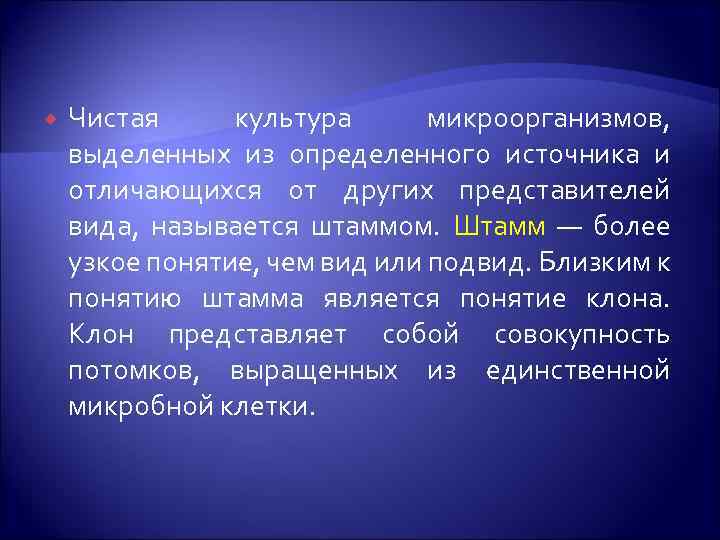 Чистая культура микроорганизмов, выделенных из определенного источника и отличающихся от других представителей вида, называется штаммом. Штамм — более узкое понятие, чем вид или подвид. Близким к понятию штамма является понятие клона. Клон представляет собой совокупность потомков, выращенных из единственной микробной клетки.